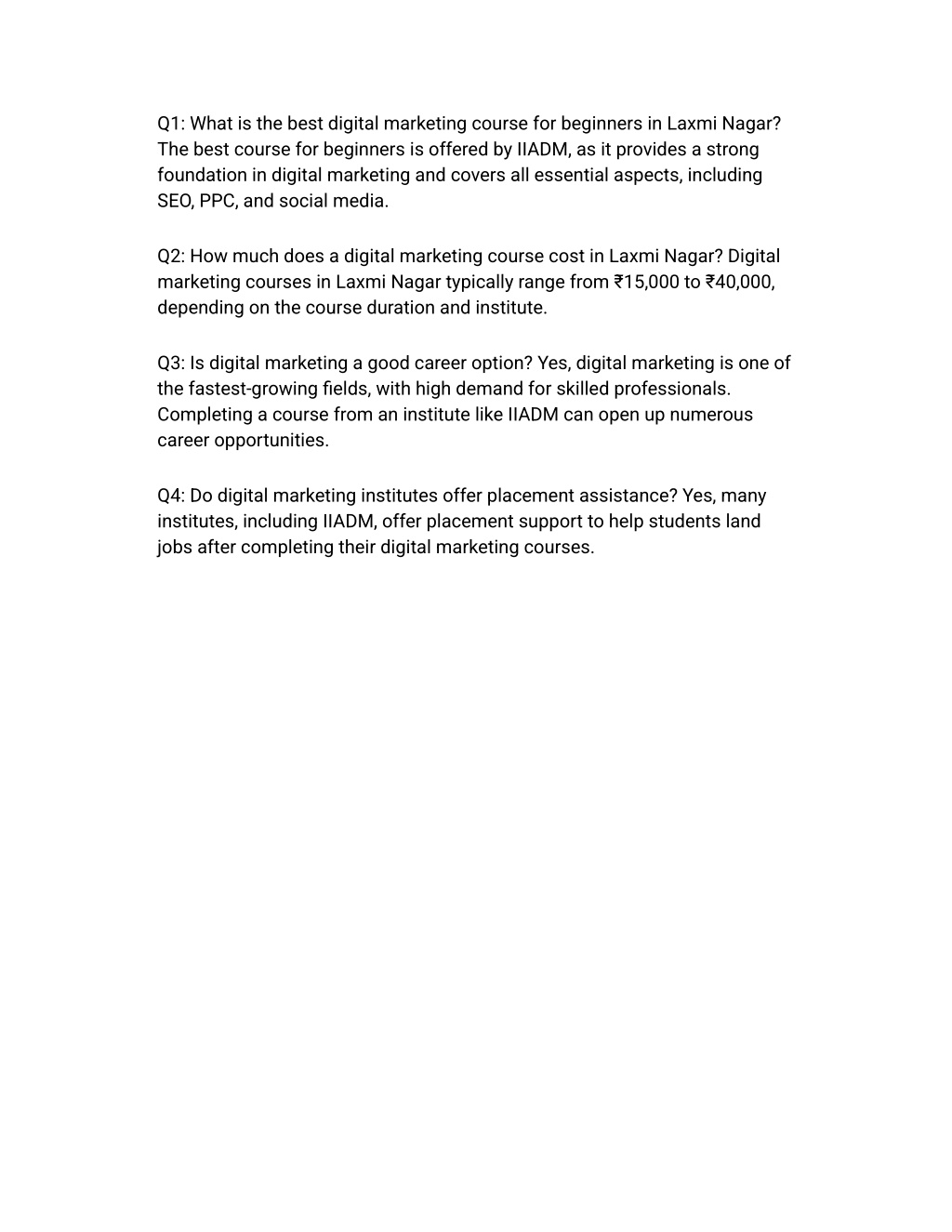 Q1: What is the best digital marketing course for beginners in Laxmi Nagar? The best course for beginners is offered by IIADM, as it provides a strong foundation in digital marketing and covers all essential aspects, including SEO, PPC, and social media.

Q2: How much does a digital marketing course cost in Laxmi Nagar? Digital marketing courses in Laxmi Nagar typically range from ₹15,000 to ₹40,000, depending on the course duration and institute.

Q3: Is digital marketing a good career option? Yes, digital marketing is one of the fastest-growing fields, with high demand for skilled professionals. Completing a course from an institute like IIADM can open up numerous career opportunities.

Q4: Do digital marketing institutes offer placement assistance? Yes, many institutes, including IIADM, offer placement support to help students land jobs after completing their digital marketing courses.